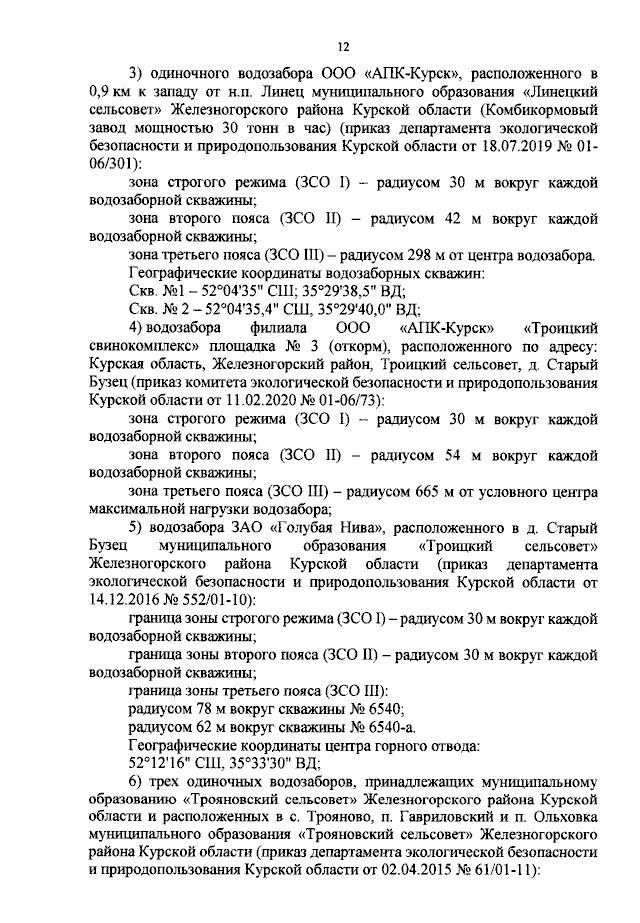 12

3) одиночного водозабора ООО «АПК-Курск», расположенного в 0,9 км к западу от н.п. Линец муниципального образования «Линецкий сельсовет» Железногорского района Курской области (Комбикормовый завод мощностью 30 тонн в час) (приказ департамента экологической безопасности и природопользования Курской области от 18.07.2019 № 01-06/301):

зона строгого режима (ЗСО I) – радиусом 30 м вокруг каждой водозаборной скважины;

зона второго пояса (ЗСО II) – радиусом 42 м вокруг каждой водозаборной скважины;

зона третьего пояса (ЗСО III) – радиусом 298 м от центра водозабора.

Географические координаты водозаборных скважин:

Скв. №1 – 52°04'35" СШ; 35°29'38,5" ВД;

Скв. № 2 – 52°04'35,4" СШ, 35°29'40,0" ВД;

4) водозабора филиала ООО «АПК-Курск» «Троицкий свинокомплекс» площадка № 3 (откорм), расположенного по адресу: Курская область, Железногорский район, Троицкий сельсовет, д. Старый Бузец (приказ комитета экологической безопасности и природопользования Курской области от 11.02.2020 № 01-06/73):

зона строгого режима (ЗСО I) – радиусом 30 м вокруг каждой водозаборной скважины;

зона второго пояса (ЗСО II) – радиусом 54 м вокруг каждой водозаборной скважины;

зона третьего пояса (ЗСО III) – радиусом 665 м от условного центра максимальной нагрузки водозабора;

5) водозабора ЗАО «Голубая Нива», расположенного в д. Старый Бузец муниципального образования «Троицкий сельсовет» Железногорского района Курской области (приказ департамента экологической безопасности и природопользования Курской области от 14.12.2016 № 552/01-10):

граница зоны строгого режима (ЗСО I) – радиусом 30 м вокруг каждой водозаборной скважины;

граница зоны второго пояса (ЗСО II) – радиусом 30 м вокруг каждой водозаборной скважины;

граница зоны третьего пояса (ЗСО III):

радиусом 78 м вокруг скважины № 6540;

радиусом 62 м вокруг скважины № 6540-а.

Географические координаты центра горного отвода:

52°12'16" СШ, 35°33'30" ВД;

6) трех одиночных водозаборов, принадлежащих муниципальному образованию «Трояновский сельсовет» Железногорского района Курской области и расположенных в с. Трояново, п. Гавриловский и п. Ольховка муниципального образования «Трояновский сельсовет» Железногорского района Курской области (приказ департамента экологической безопасности и природопользования Курской области от 02.04.2015 № 61/01-11):